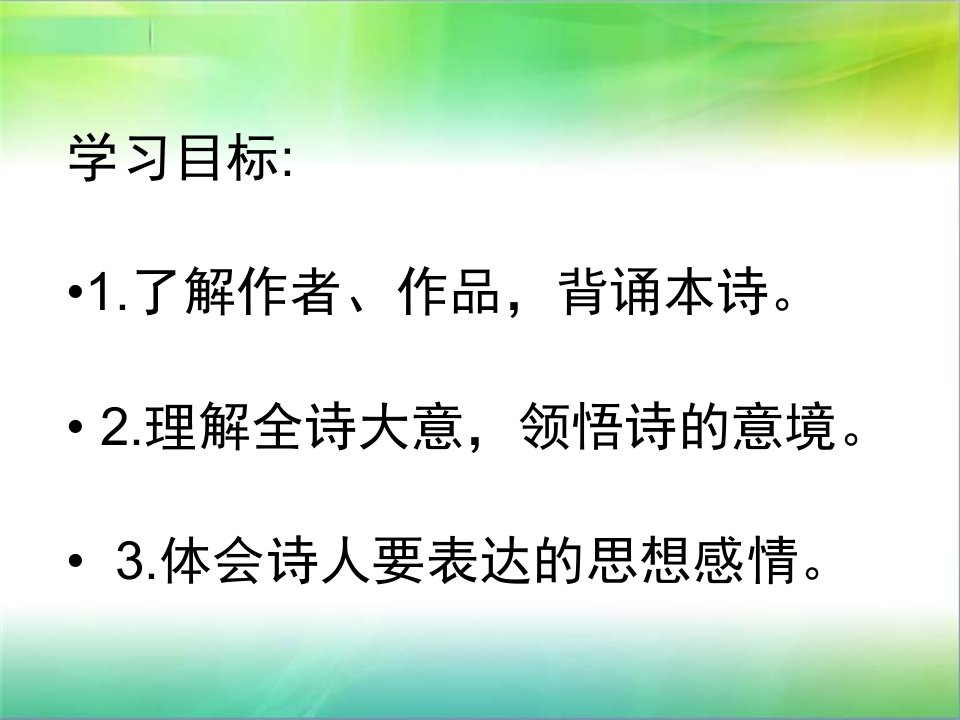 学习目标:

•1.了解作者、作品，背诵本诗。

• 2.理解全诗大意，领悟诗的意境。

• 3.体会诗人要表达的思想感情。